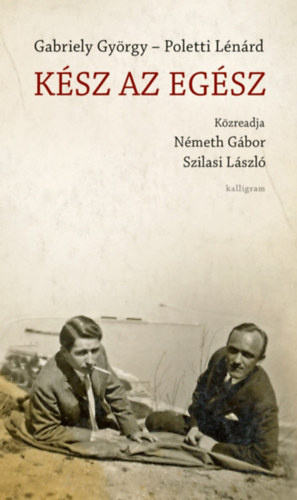 Gabriely György – Poletti Lénárd

KÉSZ AZ EGÉSZ

Közreadja
Németh Gábor
Szilasi László

kalligram